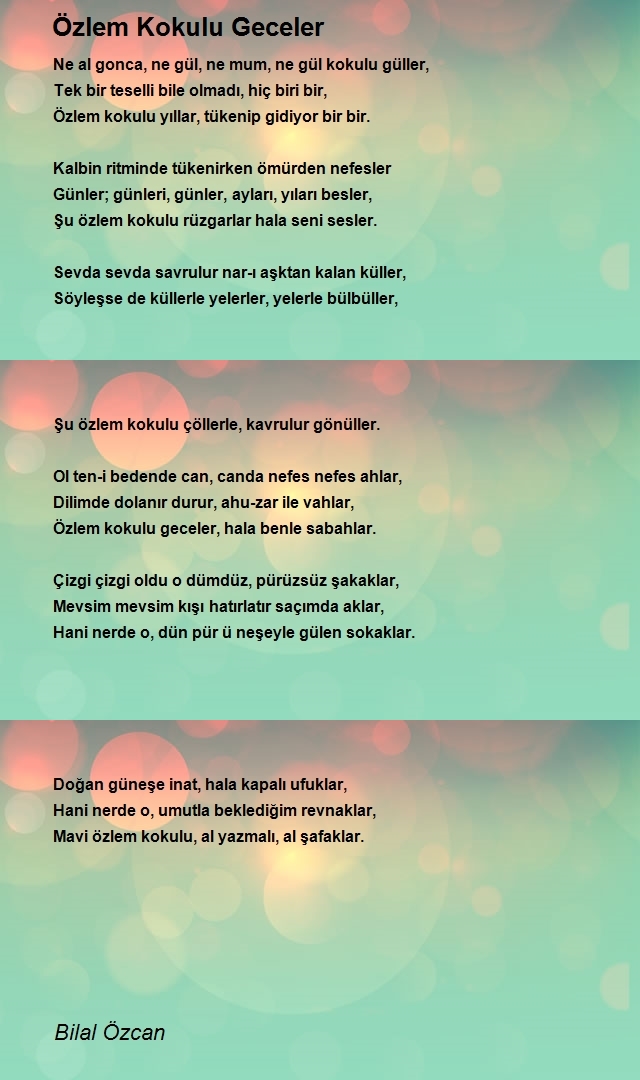 Özlem Kokulu Geceler

Ne al gonca, ne gül, ne mum, ne gül kokulu güller,
Tek bir teselli bile olmadı, hiç biri bir,
Özlem kokulu yıllar, tükenip gidiyor bir bir.

Kalbin ritminde tükenirken ömürden nefesler
Günler; günleri, günler, ayları, yıları besler,
Şu özlem kokulu rüzgarlar hala seni sesler.

Sevda sevda savrulur nar-ı aşktan kalan küller,
Söyleşse de küllerle yelerler, yelerle bülbüller,

Şu özlem kokulu çöllerle, kavrulur gönüller.

Ol ten-i bedende can, canda nefes nefes ahlar,
Dilimde dolanır durur, ahu-zar ile vahlar,
Özlem kokulu geceler, hala benle sabahlar.

Çizgi çizgi oldu o dümdüz, pürüzsüz şakaklar,
Mevsim mevsim kışı hatırlatır saçımda aklar,
Hani nerde o, dün pür ü neşeyle gülen sokaklar.

Doğan güneşe inat, hala kapalı ufuklar,
Hani nerde o, umutla beklediğim revnaklar,
Mavi özlem kokulu, al yazmalı, al şafaklar.

Bilal Özcan